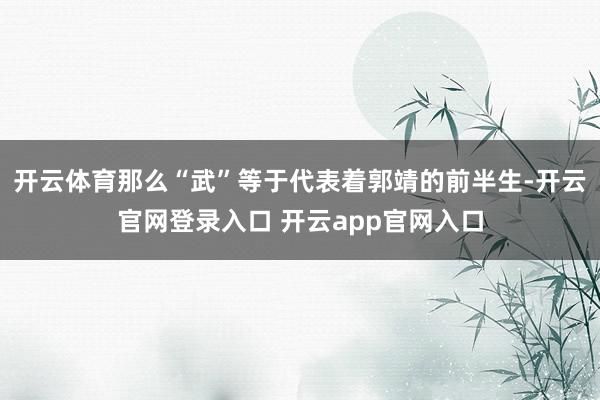 开云体育那么“武”等于代表着郭靖的前半生-开云官网登录入口 开云app官网入口